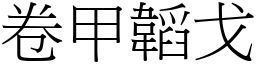 卷甲韜戈